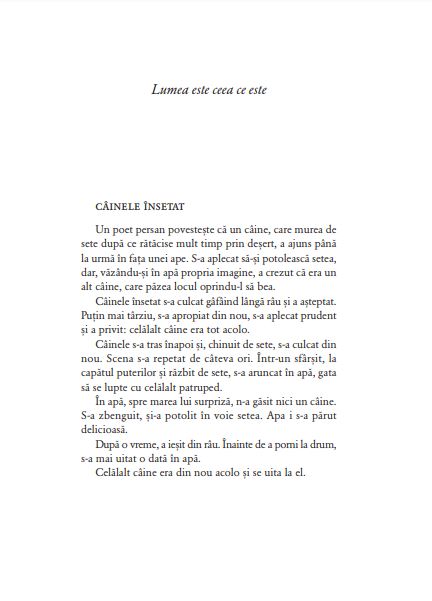 Lumea este ceea ce este

CÂINELE ÎNSETAT

Un poet persan povestește că un câine, care murea de sete după ce rătăcise mult timp prin deșert, a ajuns până la urmă în fața unei ape. S-a aplecat să-și potolească setea, dar, văzându-și în apă propria imagine, a crezut că era un alt câine, care păzea locul oprindu-l să bea.

Câinele însetat s-a culcat gâfâind lângă râu și a așteptat. Puțin mai târziu, s-a apropiat din nou, s-a aplecat prudent și a privit: celălalt câine era tot acolo.

Câinele s-a tras înapoi și, chinuit de sete, s-a culcat din nou. Scena s-a repetat de câteva ori. Într-un sfârșit, la capătul puterilor și răzbit de sete, s-a aruncat în apă, gata să se lupte cu celălalt patruped.

În apă, spre marea lui surpriză, n-a găsit nici un câine. S-a zbenguit, și-a potolit în voie setea. Apa i s-a părut delicioasă.

După o vreme, a ieșit din râu. Înainte de a porni la drum, s-a mai uitat o dată în apă.

Celălalt câine era din nou acolo și se uita la el.